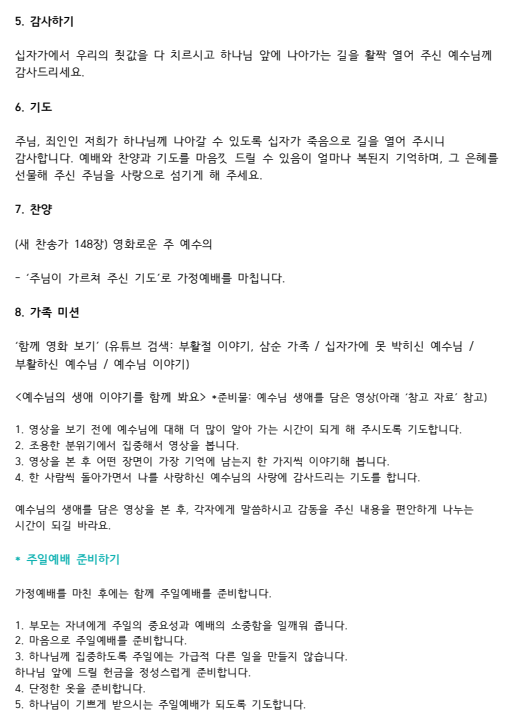 5. 감사하기

십자가에서 우리의 죗값을 다 치르시고 하나님 앞에 나아가는 길을 활짝 열어 주신 예수님께 감사드리세요.

6. 기도

주님, 죄인인 저희가 하나님께 나아갈 수 있도록 십자가 죽음으로 길을 열어 주시니 감사합니다. 예배와 찬양과 기도를 마음껏 드릴 수 있음이 얼마나 복된지 기억하며, 그 은혜를 선물해 주신 주님을 사랑으로 섬기게 해 주세요.

7. 찬양

(새 찬송가 148장) 영화로운 주 예수의

- '주님이 가르쳐 주신 기도'로 가정예배를 마칩니다.

8. 가족 미션

'함께 영화 보기' (유튜브 검색: 부활절 이야기, 삼순 가족 / 십자가에 못 박히신 예수님 / 부활하신 예수님 / 예수님 이야기)

<예수님의 생애 이야기를 함께 봐요> *준비물: 예수님 생애를 담은 영상(아래 '참고 자료' 참고)

1. 영상을 보기 전에 예수님에 대해 더 많이 알아 가는 시간이 되게 해 주시도록 기도합니다.
2. 조용한 분위기에서 집중해서 영상을 봅니다.
3. 영상을 본 후 어떤 장면이 가장 기억에 남는지 한 가지씩 이야기해 봅니다.
4. 한 사람씩 돌아가면서 나를 사랑하신 예수님의 사랑에 감사드리는 기도를 합니다.

예수님의 생애를 담은 영상을 본 후, 각자에게 말씀하시고 감동을 주신 내용을 편안하게 나누는 시간이 되길 바라요.

* 주일예배 준비하기

가정예배를 마친 후에는 함께 주일예배를 준비합니다.

1. 부모는 자녀에게 주일의 중요성과 예배의 소중함을 일깨워 줍니다.
2. 마음으로 주일예배를 준비합니다.
3. 하나님께 집중하도록 주일에는 가급적 다른 일을 만들지 않습니다.
하나님 앞에 드릴 헌금을 정성스럽게 준비합니다.
4. 단정한 옷을 준비합니다.
5. 하나님이 기쁘게 받으시는 주일예배가 되도록 기도합니다.